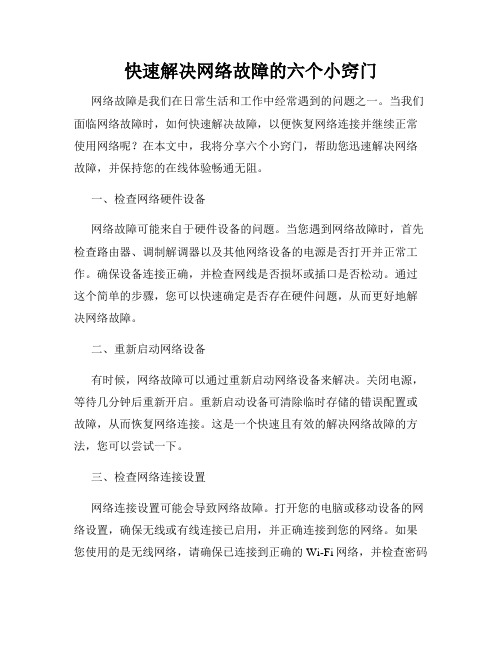 快速解决网络故障的六个小窍门

网络故障是我们在日常生活和工作中经常遇到的问题之一。当我们面临网络故障时，如何快速解决故障，以便恢复网络连接并继续正常使用网络呢？在本文中，我将分享六个小窍门，帮助您迅速解决网络故障，并保持您的在线体验畅通无阻。

一、检查网络硬件设备

网络故障可能来自于硬件设备的问题。当您遇到网络故障时，首先检查路由器、调制解调器以及其他网络设备的电源是否打开并正常工作。确保设备连接正确，并检查网线是否损坏或插口是否松动。通过这个简单的步骤，您可以快速确定是否存在硬件问题，从而更好地解决网络故障。

二、重新启动网络设备

有时候，网络故障可以通过重新启动网络设备来解决。关闭电源，等待几分钟后重新开启。重新启动设备可清除临时存储的错误配置或故障，从而恢复网络连接。这是一个快速且有效的解决网络故障的方法，您可以尝试一下。

三、检查网络连接设置

网络连接设置可能会导致网络故障。打开您的电脑或移动设备的网络设置，确保无线或有线连接已启用，并正确连接到您的网络。如果您使用的是无线网络，请确保已连接到正确的 Wi-Fi 网络，并检查密码